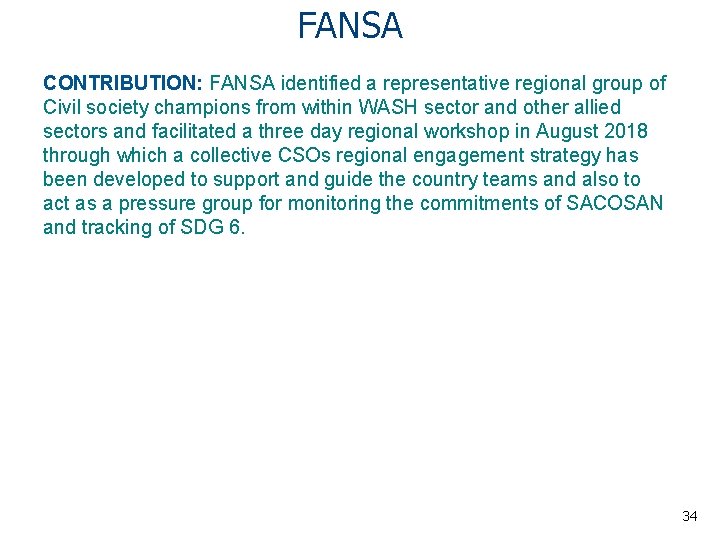 FANSA

CONTRIBUTION: FANSA identified a representative regional group of Civil society champions from within WASH sector and other allied sectors and facilitated a three day regional workshop in August 2018 through which a collective CSOs regional engagement strategy has been developed to support and guide the country teams and also to act as a pressure group for monitoring the commitments of SACOSAN and tracking of SDG 6.

34